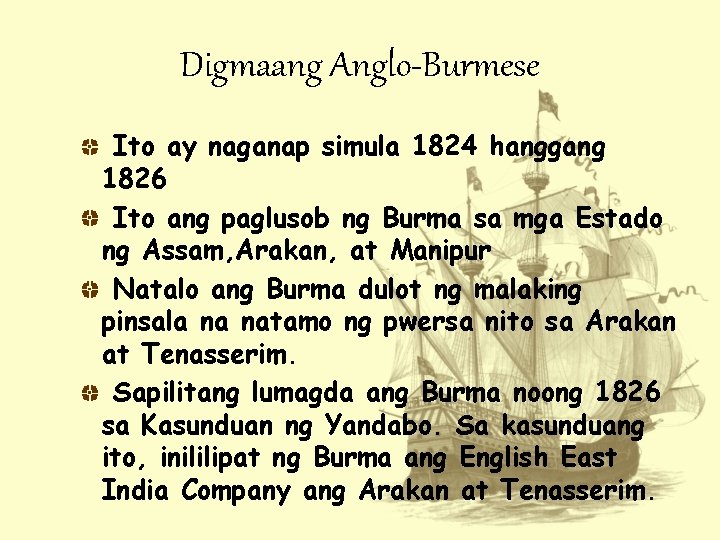 Digmaang Anglo-Burmese

Ito ay naganap simula 1824 hanggang 1826

Ito ang paglusob ng Burma sa mga Estado ng Assam,Arakan, at Manipur

Natalo ang Burma dulot ng malaking pinsala na natamo ng pwersa nito sa Arakan at Tenasserim.

Sapilitang lumagda ang Burma noong 1826 sa Kasunduan ng Yandabo. Sa kasunduang ito, inililipat ng Burma ang English East India Company ang Arakan at Tenasserim.